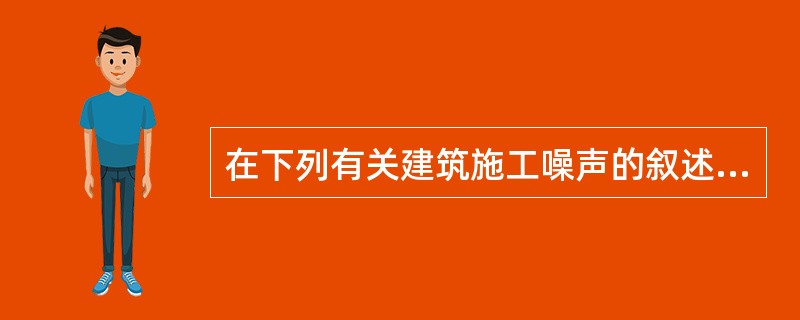 在下列有关建筑施工噪声的叙述...